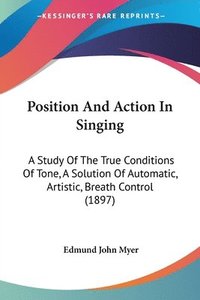 —KESSINGER'S RARE REPRINTS—

Position And Action In Singing

A Study Of The True Conditions Of Tone, A Solution Of Automatic, Artistic, Breath Control (1897)

Edmund John Myer